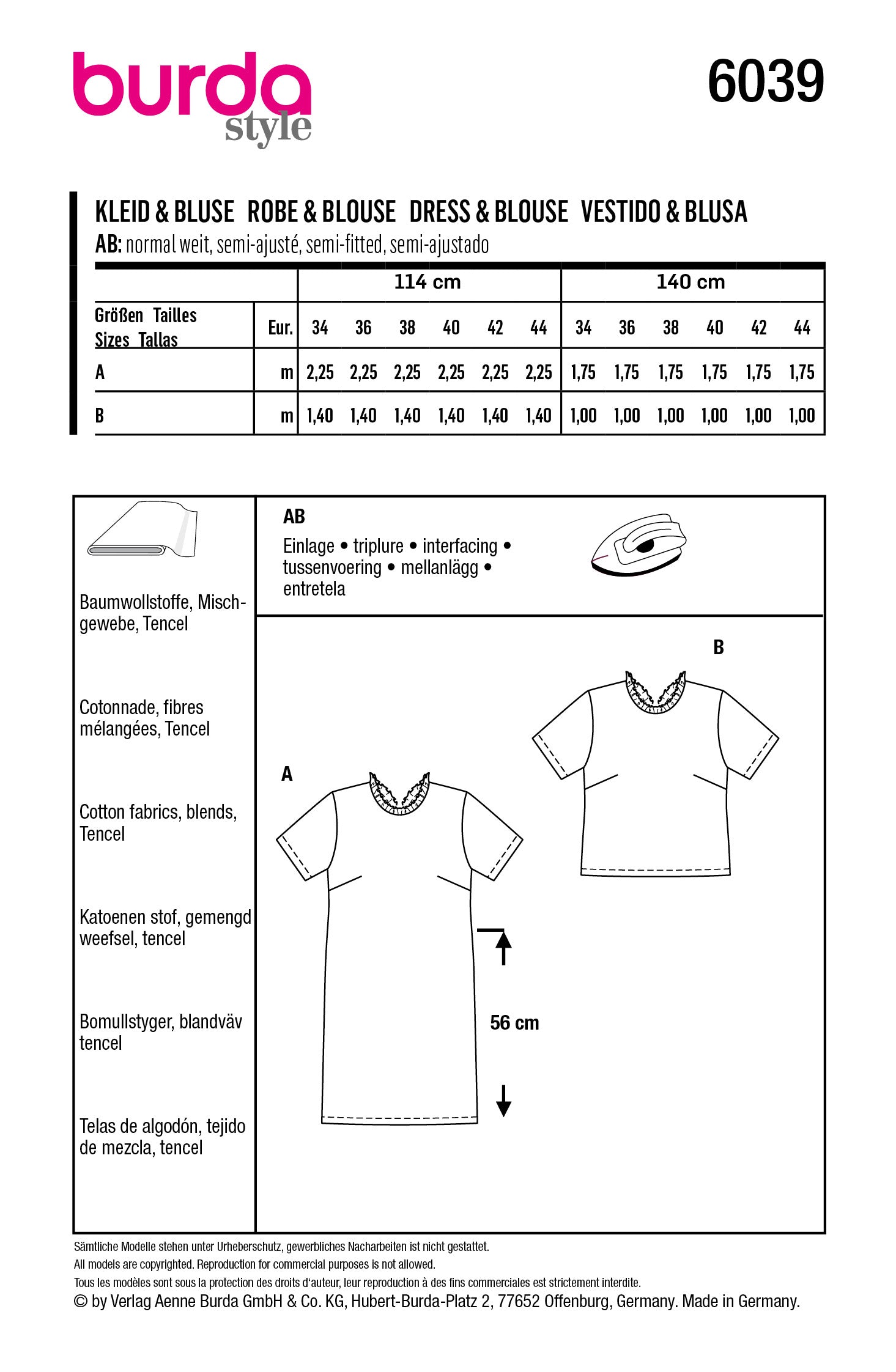 burda style

6039

KLEID & BLUSE ROBE & BLOUSE DRESS & BLOUSE VESTIDO & BLUSA
AB: normal weit, semi-ajusté, semi-fitted, semi-ajustado

| | | 114 cm | | | | | | 140 cm | | | | | |
|---|---|---|---|---|---|---|---|---|---|---|---|---|---|
| Größen Tailles Sizes Tallas | Eur. | 34 | 36 | 38 | 40 | 42 | 44 | 34 | 36 | 38 | 40 | 42 | 44 |
| A | m | 2,25 | 2,25 | 2,25 | 2,25 | 2,25 | 2,25 | 1,75 | 1,75 | 1,75 | 1,75 | 1,75 | 1,75 |
| B | m | 1,40 | 1,40 | 1,40 | 1,40 | 1,40 | 1,40 | 1,00 | 1,00 | 1,00 | 1,00 | 1,00 | 1,00 |

Baumwollstoffe, Mischgewebe, Tencel

Cotonnade, fibres mélangées, Tencel

Cotton fabrics, blends, Tencel

Katoenen stof, gemengd weefsel, tencel

Bomullstyger, blandväv tencel

Telas de algodón, tejido de mezcla, tencel

AB
Einlage • triplure • interfacing • tussenvoering • mellanlägg • entretela

B

A

56 cm

Sämtliche Modelle stehen unter Urheberschutz, gewerbliches Nacharbeiten ist nicht gestattet.
All models are copyrighted. Reproduction for commercial purposes is not allowed.
Tous les modèles sont sous la protection des droits d'auteur, leur reproduction à des fins commerciales est strictement interdite.
© by Verlag Aenne Burda GmbH & Co. KG, Hubert-Burda-Platz 2, 77652 Offenburg, Germany. Made in Germany.